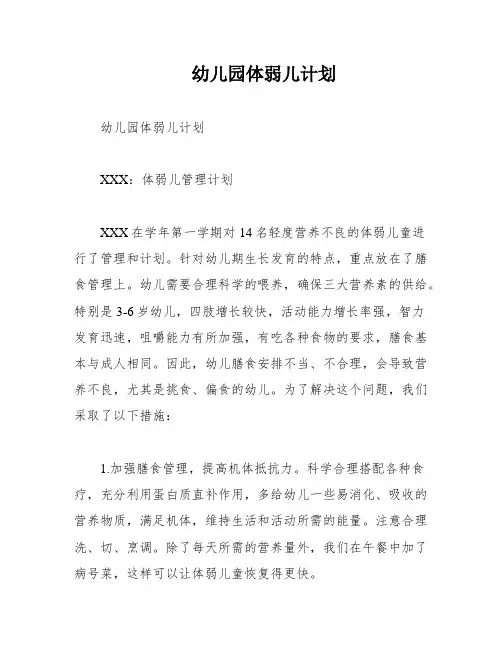 幼儿园体弱儿计划

幼儿园体弱儿计划

XXX：体弱儿管理计划

XXX 在学年第一学期对 14 名轻度营养不良的体弱儿童进行了管理和计划。针对幼儿期生长发育的特点，重点放在了膳食管理上。幼儿需要合理科学的喂养，确保三大营养素的供给。特别是 3-6 岁幼儿，四肢增长较快，活动能力增长率强，智力发育迅速，咀嚼能力有所加强，有吃各种食物的要求，膳食基本与成人相同。因此，幼儿膳食安排不当、不合理，会导致营养不良，尤其是挑食、偏食的幼儿。为了解决这个问题，我们采取了以下措施：

1.加强膳食管理，提高机体抵抗力。科学合理搭配各种食疗，充分利用蛋白质直补作用，多给幼儿一些易消化、吸收的营养物质，满足机体，维持生活和活动所需的能量。注意合理洗、切、烹调。除了每天所需的营养量外，我们在午餐中加了病号菜，这样可以让体弱儿童恢复得更快。